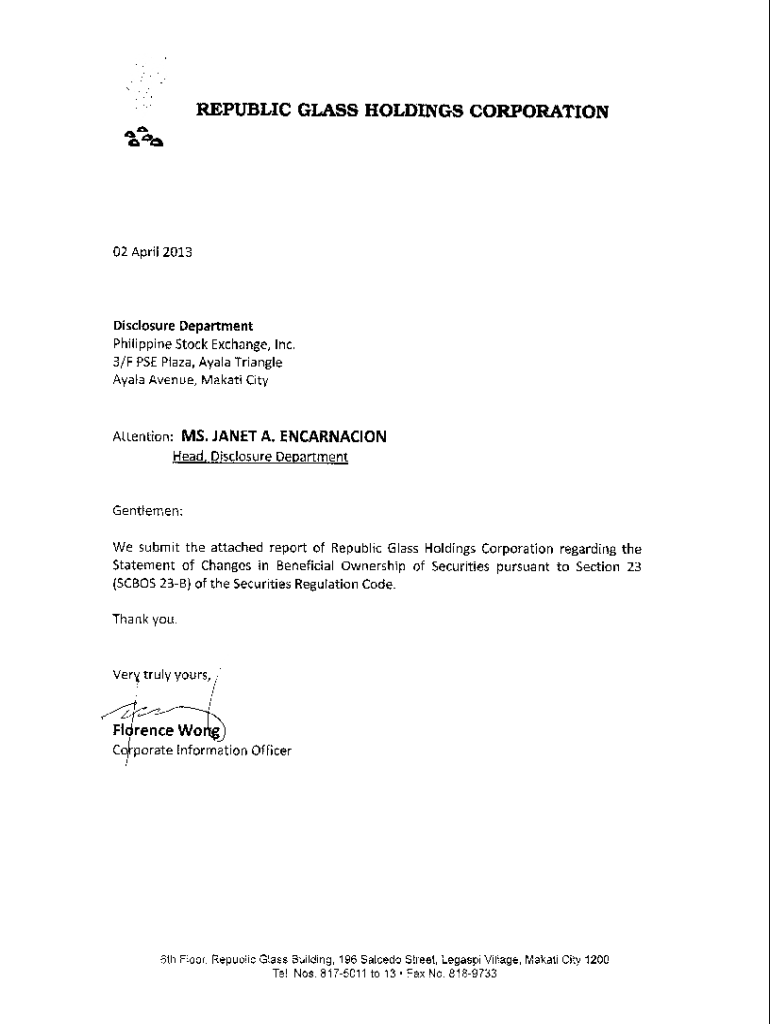 REPUBLIC GLASS HOLDINGS CORPORATION

02 April 2013

Disclosure Department
Philippine Stock Exchange, Inc.
3/F PSE Plaza, Ayala Triangle
Ayala Avenue, Makati City

Attention: MS. JANET A. ENCARNACION
Head, Disclosure Department

Gentlemen:

We submit the attached report of Republic Glass Holdings Corporation regarding the Statement of Changes in Beneficial Ownership of Securities pursuant to Section 23 (SCBOS 23-B) of the Securities Regulation Code.

Thank you.

Very truly yours,

Florence Wong
Corporate Information Officer

5th Floor, Republic Glass Building, 196 Salcedo Street, Legaspi Village, Makati City 1200
Tel. Nos. 817-5011 to 13 • Fax No. 818-9733